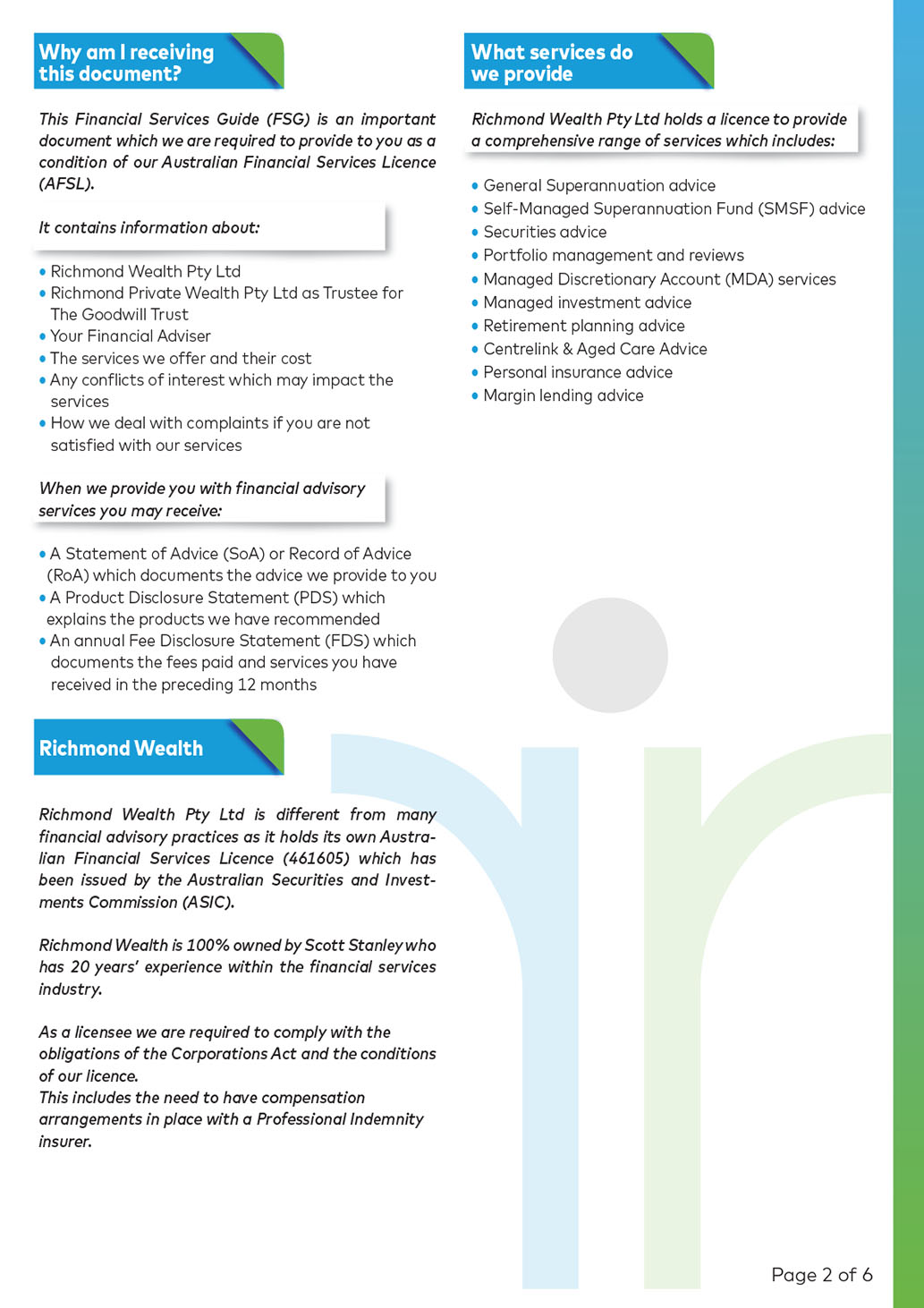 Why am I receiving this document?

This Financial Services Guide (FSG) is an important document which we are required to provide to you as a condition of our Australian Financial Services Licence (AFSL).

It contains information about:

• Richmond Wealth Pty Ltd
• Richmond Private Wealth Pty Ltd as Trustee for The Goodwill Trust
• Your Financial Adviser
• The services we offer and their cost
• Any conflicts of interest which may impact the services
• How we deal with complaints if you are not satisfied with our services

When we provide you with financial advisory services you may receive:

• A Statement of Advice (SoA) or Record of Advice (RoA) which documents the advice we provide to you
• A Product Disclosure Statement (PDS) which explains the products we have recommended
• An annual Fee Disclosure Statement (FDS) which documents the fees paid and services you have received in the preceding 12 months

Richmond Wealth

Richmond Wealth Pty Ltd is different from many financial advisory practices as it holds its own Australian Financial Services Licence (461605) which has been issued by the Australian Securities and Investments Commission (ASIC).

Richmond Wealth is 100% owned by Scott Stanley who has 20 years' experience within the financial services industry.

As a licensee we are required to comply with the obligations of the Corporations Act and the conditions of our licence.
This includes the need to have compensation arrangements in place with a Professional Indemnity insurer.

What services do we provide

Richmond Wealth Pty Ltd holds a licence to provide a comprehensive range of services which includes:

• General Superannuation advice
• Self-Managed Superannuation Fund (SMSF) advice
• Securities advice
• Portfolio management and reviews
• Managed Discretionary Account (MDA) services
• Managed investment advice
• Retirement planning advice
• Centrelink & Aged Care Advice
• Personal insurance advice
• Margin lending advice

Page 2 of 6